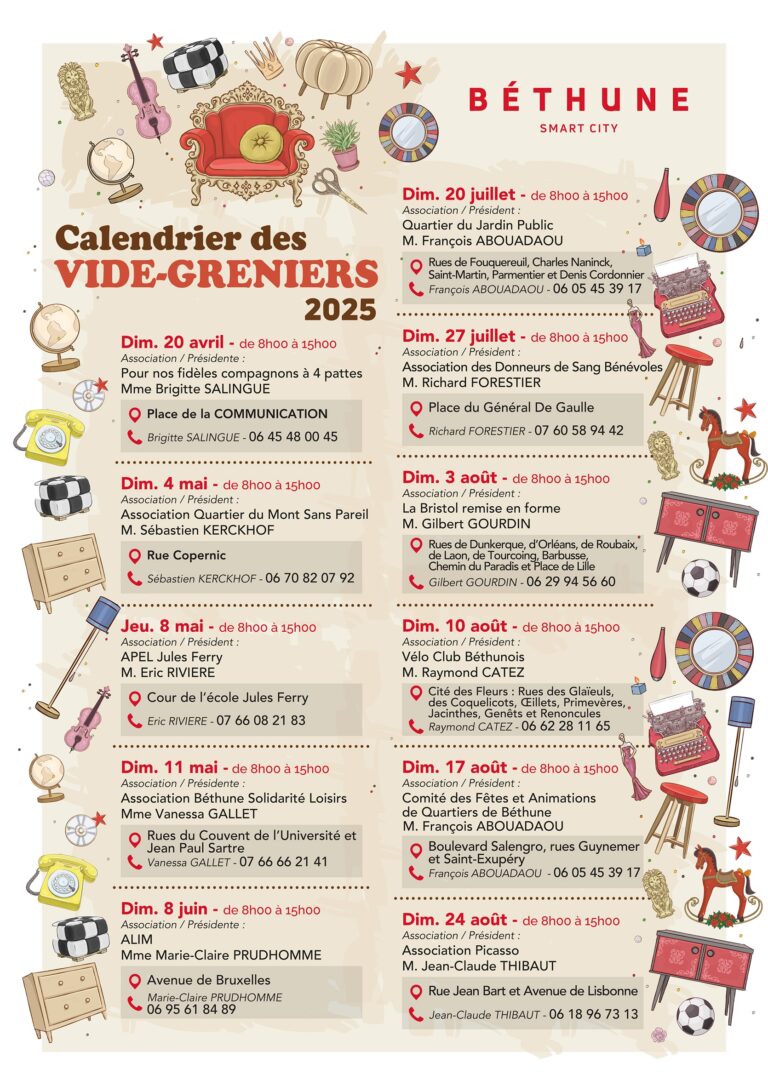 BÉTHUNE
SMART CITY

Calendrier des
VIDE-GRENIERS
2025

Dim. 20 avril - de 8h00 à 15h00
Association / Présidente :
Pour nos fidèles compagnons à 4 pattes
Mme Brigitte SALINGUE
Place de la COMMUNICATION
Brigitte SALINGUE - 06 45 48 00 45

Dim. 4 mai - de 8h00 à 15h00
Association / Président :
Association Quartier du Mont Sans Pareil
M. Sébastien KERCKHOF
Rue Copernic
Sébastien KERCKHOF - 06 70 82 07 92

Jeu. 8 mai - de 8h00 à 15h00
Association / Président :
APEL Jules Ferry
M. Eric RIVIERE
Cour de l'école Jules Ferry
Eric RIVIERE - 07 66 08 21 83

Dim. 11 mai - de 8h00 à 15h00
Association / Présidente :
Association Béthune Solidarité Loisirs
Mme Vanessa GALLET
Rues du Couvent de l'Université et Jean Paul Sartre
Vanessa GALLET - 07 66 66 21 41

Dim. 8 juin - de 8h00 à 15h00
Association / Présidente :
ALIM
Mme Marie-Claire PRUDHOMME
Avenue de Bruxelles
Marie-Claire PRUDHOMME
06 95 61 84 89

Dim. 20 juillet - de 8h00 à 15h00
Association / Président :
Quartier du Jardin Public
M. François ABOUADAOU
Rues de Fouquereuil, Charles Naninck, Saint-Martin, Parmentier et Denis Cordonnier
François ABOUADAOU - 06 05 45 39 17

Dim. 27 juillet - de 8h00 à 15h00
Association / Président :
Association des Donneurs de Sang Bénévoles
M. Richard FORESTIER
Place du Général De Gaulle
Richard FORESTIER - 07 60 58 94 42

Dim. 3 août - de 8h00 à 15h00
Association / Président :
La Bristol remise en forme
M. Gilbert GOURDIN
Rues de Dunkerque, d'Orléans, de Roubaix, de Laon, de Tourcoing, Barbusse, Chemin du Paradis et Place de Lille
Gilbert GOURDIN - 06 29 94 56 60

Dim. 10 août - de 8h00 à 15h00
Association / Président :
Vélo Club Béthunois
M. Raymond CATEZ
Cité des Fleurs : Rues des Glaïeuls, des Coquelicots, Œillets, Primevères, Jacinthes, Genêts et Renoncules
Raymond CATEZ - 06 62 28 11 65

Dim. 17 août - de 8h00 à 15h00
Association / Président :
Comité des Fêtes et Animations de Quartiers de Béthune
M. François ABOUADAOU
Boulevard Salengro, rues Guynemer et Saint-Exupéry
François ABOUADAOU - 06 05 45 39 17

Dim. 24 août - de 8h00 à 15h00
Association / Président :
Association Picasso
M. Jean-Claude THIBAUT
Rue Jean Bart et Avenue de Lisbonne
Jean-Claude THIBAUT - 06 18 96 73 13